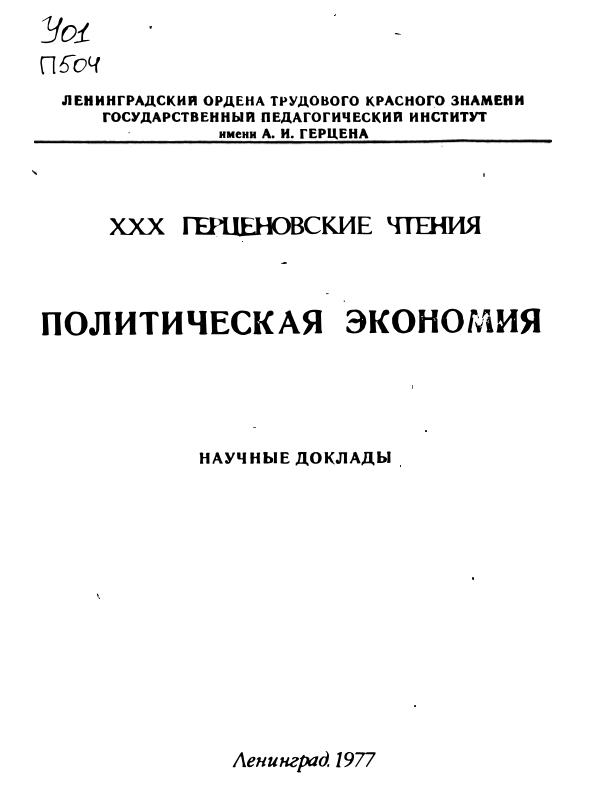 У01
П504

ЛЕНИНГРАДСКИЙ ОРДЕНА ТРУДОВОГО КРАСНОГО ЗНАМЕНИ ГОСУДАРСТВЕННЫЙ ПЕДАГОГИЧЕСКИЙ ИНСТИТУТ имени А. И. ГЕРЦЕНА

XXX ГЕРЦЕНОВСКИЕ ЧТЕНИЯ

ПОЛИТИЧЕСКАЯ ЭКОНОМИЯ

НАУЧНЫЕ ДОКЛАДЫ

Ленинград 1977